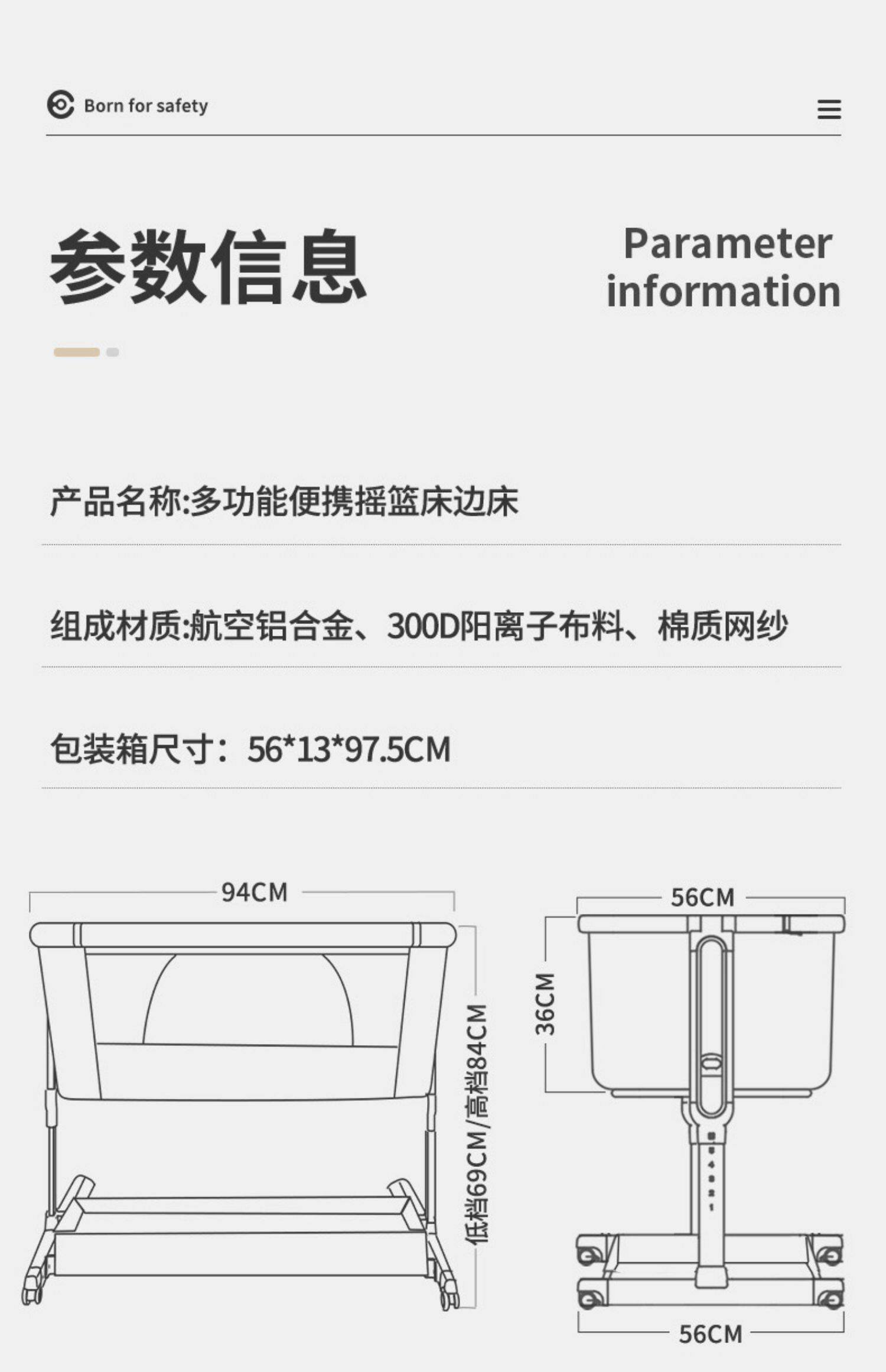 Born for safety

参数信息

Parameter information

产品名称:多功能便携摇篮床边床

组成材质:航空铝合金、300D阳离子布料、棉质网纱

包装箱尺寸：56*13*97.5CM

94CM

低档69CM/高档84CM

56CM

36CM

56CM